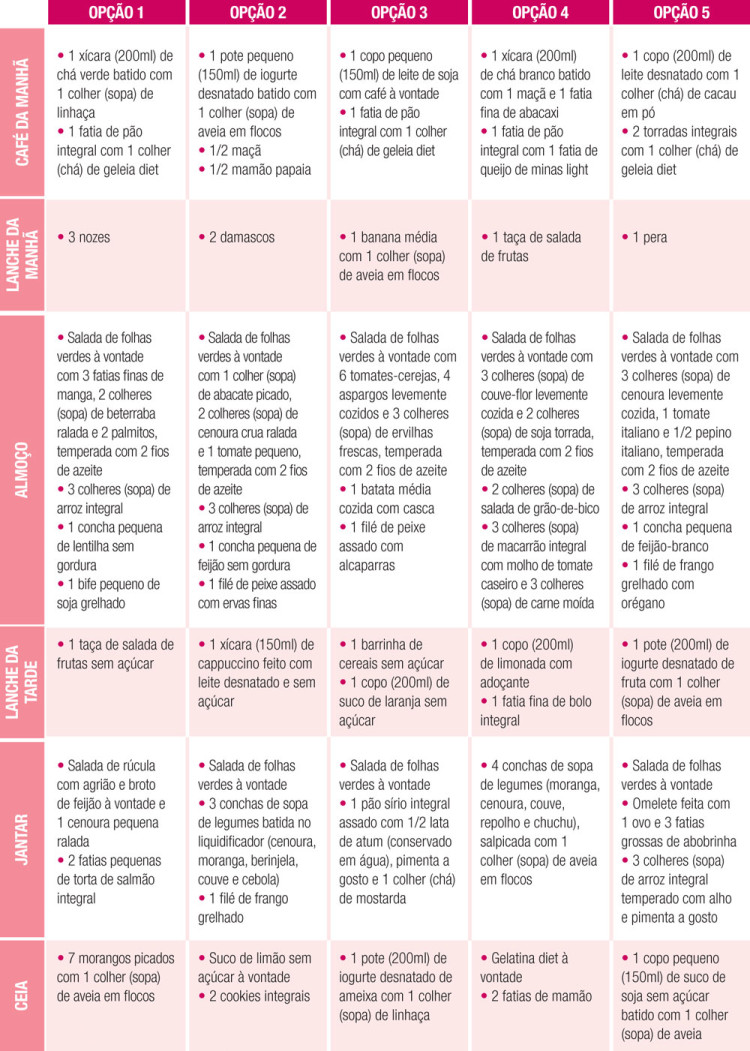 | | OPÇÃO 1 | OPÇÃO 2 | OPÇÃO 3 | OPÇÃO 4 | OPÇÃO 5 |
|---|---|---|---|---|---|
| CAFÉ DA MANHÃ | • 1 xícara (200ml) de chá verde batido com 1 colher (sopa) de linhaça • 1 fatia de pão integral com 1 colher (chá) de geleia diet | • 1 pote pequeno (150ml) de iogurte desnatado batido com 1 colher (sopa) de aveia em flocos • 1/2 maçã • 1/2 mamão papaia | • 1 copo pequeno (150ml) de leite de soja com café à vontade • 1 fatia de pão integral com 1 colher (chá) de geleia diet | • 1 xícara (200ml) de chá branco batido com 1 maçã e 1 fatia fina de abacaxi • 1 fatia de pão integral com 1 fatia de queijo de minas light | • 1 copo (200ml) de leite desnatado com 1 colher (chá) de cacau em pó • 2 torradas integrais com 1 colher (chá) de geleia diet |
| LANCHE DA MANHÃ | • 3 nozes | • 2 damascos | • 1 banana média com 1 colher (sopa) de aveia em flocos | • 1 taça de salada de frutas | • 1 pera |
| ALMOÇO | • Salada de folhas verdes à vontade com 3 fatias finas de manga, 2 colheres (sopa) de beterraba ralada e 2 palmitos, temperada com 2 fios de azeite • 3 colheres (sopa) de arroz integral • 1 concha pequena de lentilha sem gordura • 1 bife pequeno de soja grelhado | • Salada de folhas verdes à vontade com 1 colher (sopa) de abacate picado, 2 colheres (sopa) de cenoura crua ralada e 1 tomate pequeno, temperada com 2 fios de azeite • 3 colheres (sopa) de arroz integral • 1 concha pequena de feijão sem gordura • 1 filé de peixe assado com ervas finas | • Salada de folhas verdes à vontade com 6 tomates-cerejas, 4 aspargos levemente cozidos e 3 colheres (sopa) de ervilhas frescas, temperada com 2 fios de azeite • 1 batata média cozida com casca • 1 filé de peixe assado com alcaparras | • Salada de folhas verdes à vontade com 3 colheres (sopa) de couve-flor levemente cozida e 2 colheres (sopa) de soja torrada, temperada com 2 fios de azeite • 2 colheres (sopa) de salada de grão-de-bico • 3 colheres (sopa) de macarrão integral com molho de tomate caseiro e 3 colheres (sopa) de carne moída | • Salada de folhas verdes à vontade com 3 colheres (sopa) de cenoura levemente cozida, 1 tomate italiano e 1/2 pepino italiano, temperada com 2 fios de azeite • 3 colheres (sopa) de arroz integral • 1 concha pequena de feijão-branco • 1 filé de frango grelhado com orégano |
| LANCHE DA TARDE | • 1 taça de salada de frutas sem açúcar | • 1 xícara (150ml) de cappuccino feito com leite desnatado e sem açúcar | • 1 barrinha de cereais sem açúcar • 1 copo (200ml) de suco de laranja sem açúcar | • 1 copo (200ml) de limonada com adoçante • 1 fatia fina de bolo integral | • 1 pote (200ml) de iogurte desnatado de fruta com 1 colher (sopa) de aveia em flocos |
| JANTAR | • Salada de rúcula com agrião e broto de feijão à vontade e 1 cenoura pequena ralada • 2 fatias pequenas de torta de salmão integral | • Salada de folhas verdes à vontade • 3 conchas de sopa de legumes batida no liquidificador (cenoura, moranga, berinjela, couve e cebola) • 1 filé de frango grelhado | • Salada de folhas verdes à vontade • 1 pão sírio integral assado com 1/2 lata de atum (conservado em água), pimenta a gosto e 1 colher (chá) de mostarda | • 4 conchas de sopa de legumes (moranga, cenoura, couve, repolho e chuchu), salpicada com 1 colher (sopa) de aveia em flocos | • Salada de folhas verdes à vontade • Omelete feita com 1 ovo e 3 fatias grossas de abobrinha • 3 colheres (sopa) de arroz integral temperado com alho e pimenta a gosto |
| CEIA | • 7 morangos picados com 1 colher (sopa) de aveia em flocos | • Suco de limão sem açúcar à vontade • 2 cookies integrais | • 1 pote (200ml) de iogurte desnatado de ameixa com 1 colher (sopa) de linhaça | • Gelatina diet à vontade • 2 fatias de mamão | • 1 copo pequeno (150ml) de suco de soja sem açúcar batido com 1 colher (sopa) de aveia |